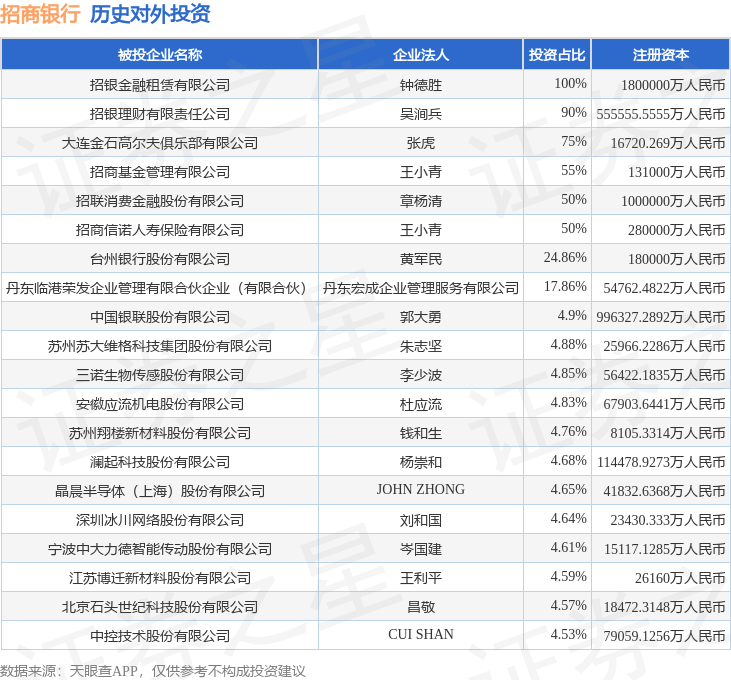 招商银行 历史对外投资

| 被投企业名称 | 企业法人 | 投资占比 | 注册资本 |
|---|---|---|---|
| 招银金融租赁有限公司 | 钟德胜 | 100% | 1800000万人民币 |
| 招银理财有限责任公司 | 吴涧兵 | 90% | 555555.5555万人民币 |
| 大连金石高尔夫俱乐部有限公司 | 张虎 | 75% | 16720.269万人民币 |
| 招商基金管理有限公司 | 王小青 | 55% | 131000万人民币 |
| 招联消费金融股份有限公司 | 章杨清 | 50% | 1000000万人民币 |
| 招商信诺人寿保险有限公司 | 王小青 | 50% | 280000万人民币 |
| 台州银行股份有限公司 | 黄军民 | 24.86% | 180000万人民币 |
| 丹东临港荣发企业管理有限合伙企业（有限合伙） | 丹东宏成企业管理服务有限公司 | 17.86% | 54762.4822万人民币 |
| 中国银联股份有限公司 | 郭大勇 | 4.9% | 996327.2892万人民币 |
| 苏州苏大维格科技集团股份有限公司 | 朱志坚 | 4.88% | 25966.2286万人民币 |
| 三诺生物传感股份有限公司 | 李少波 | 4.85% | 56422.1835万人民币 |
| 安徽应流机电股份有限公司 | 杜应流 | 4.83% | 67903.6441万人民币 |
| 苏州翔楼新材料股份有限公司 | 钱和生 | 4.76% | 8105.3314万人民币 |
| 澜起科技股份有限公司 | 杨崇和 | 4.68% | 114478.9273万人民币 |
| 晶晨半导体（上海）股份有限公司 | JOHN ZHONG | 4.65% | 41832.6368万人民币 |
| 深圳冰川网络股份有限公司 | 刘和国 | 4.64% | 23430.333万人民币 |
| 宁波中大力德智能传动股份有限公司 | 岑国建 | 4.61% | 15117.1285万人民币 |
| 江苏博迁新材料股份有限公司 | 王利平 | 4.59% | 26160万人民币 |
| 北京石头世纪科技股份有限公司 | 昌敬 | 4.57% | 18472.3148万人民币 |
| 中控技术股份有限公司 | CUI SHAN | 4.53% | 79059.1256万人民币 |

数据来源：天眼查APP，仅供参考不构成投资建议

证券之星